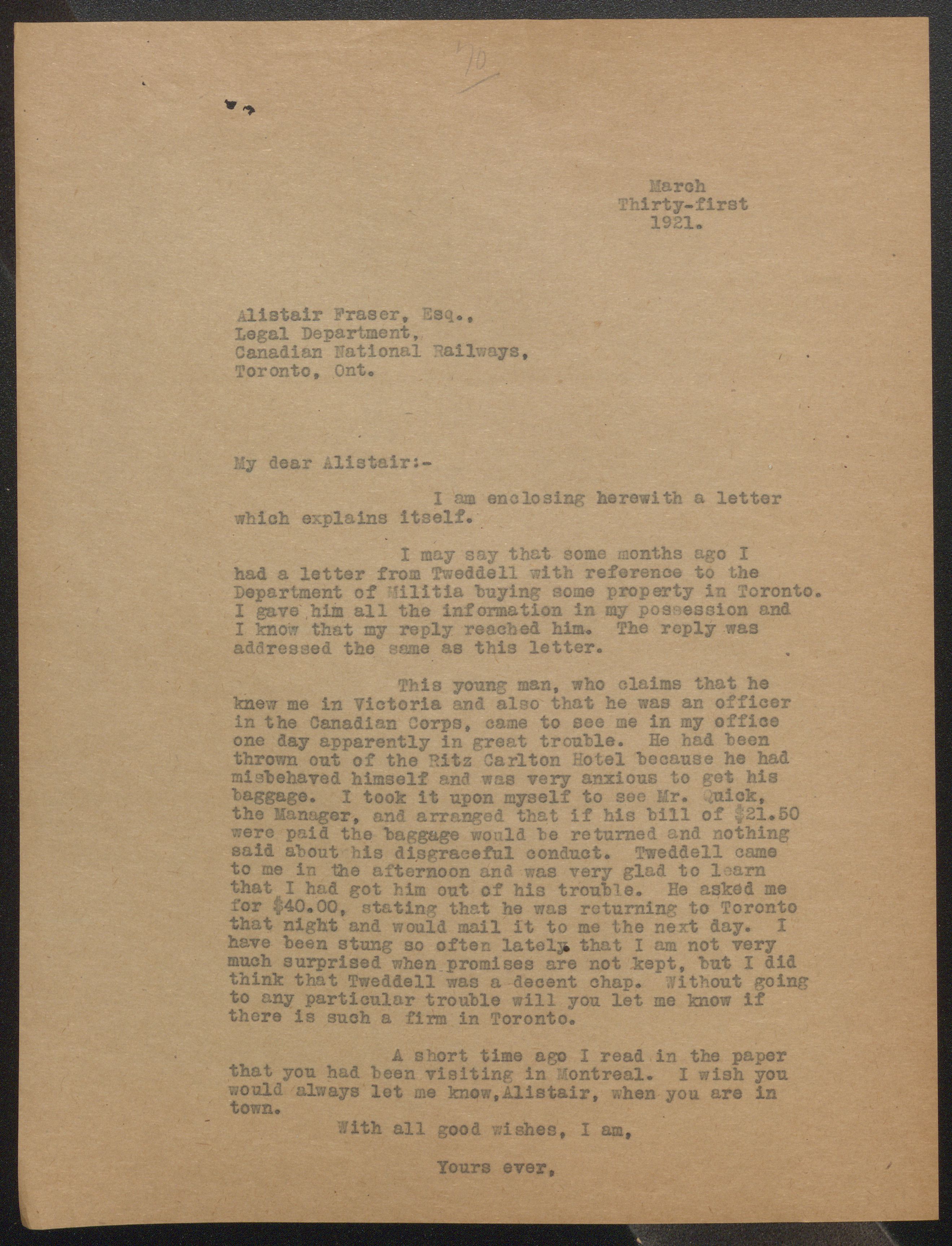 70

March
Thirty-first
1921.

Alistair Fraser, Esq.,
Legal Department,
Canadian National Railways,
Toronto, Ont.

My dear Alistair:-

I am enclosing herewith a letter which explains itself.

I may say that some months ago I had a letter from Tweddell with reference to the Department of Militia buying some property in Toronto. I gave him all the information in my possession and I know that my reply reached him. The reply was addressed the same as this letter.

This young man, who claims that he knew me in Victoria and also that he was an officer in the Canadian Corps, came to see me in my office one day apparently in great trouble. He had been thrown out of the Ritz Carlton Hotel because he had misbehaved himself and was very anxious to get his baggage. I took it upon myself to see Mr. Quick, the Manager, and arranged that if his bill of $21.50 were paid the baggage would be returned and nothing said about his disgraceful conduct. Tweddell came to me in the afternoon and was very glad to learn that I had got him out of his trouble. He asked me for $40.00, stating that he was returning to Toronto that night and would mail it to me the next day. I have been stung so often lately that I am not very much surprised when promises are not kept, but I did think that Tweddell was a decent chap. Without going to any particular trouble will you let me know if there is such a firm in Toronto.

A short time ago I read in the paper that you had been visiting in Montreal. I wish you would always let me know, Alistair, when you are in town.

With all good wishes, I am,

Yours ever,